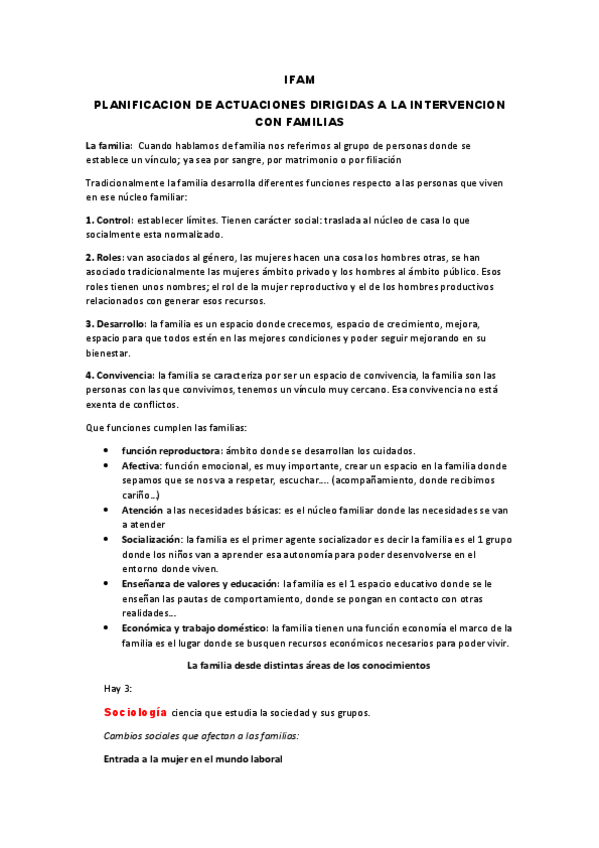 IFAM

PLANIFICACION DE ACTUACIONES DIRIGIDAS A LA INTERVENCION CON FAMILIAS

La familia: Cuando hablamos de familia nos referimos al grupo de personas donde se establece un vínculo; ya sea por sangre, por matrimonio o por filiación

Tradicionalmente la familia desarrolla diferentes funciones respecto a las personas que viven en ese núcleo familiar:

1. Control: establecer límites. Tienen carácter social: traslada al núcleo de casa lo que socialmente esta normalizado.

2. Roles: van asociados al género, las mujeres hacen una cosa los hombres otras, se han asociado tradicionalmente las mujeres ámbito privado y los hombres al ámbito público. Esos roles tienen unos nombres; el rol de la mujer reproductivo y el de los hombres productivos relacionados con generar esos recursos.

3. Desarrollo: la familia es un espacio donde crecemos, espacio de crecimiento, mejora, espacio para que todos estén en las mejores condiciones y poder seguir mejorando en su bienestar.

4. Convivencia: la familia se caracteriza por ser un espacio de convivencia, la familia son las personas con las que convivimos, tenemos un vínculo muy cercano. Esa convivencia no está exenta de conflictos.

Que funciones cumplen las familias:

• función reproductora: ámbito donde se desarrollan los cuidados.
• Afectiva: función emocional, es muy importante, crear un espacio en la familia donde sepamos que se nos va a respetar, escuchar…. (acompañamiento, donde recibimos cariño…)
• Atención a las necesidades básicas: es el núcleo familiar donde las necesidades se van a atender
• Socialización: la familia es el primer agente socializador es decir la familia es el 1 grupo donde los niños van a aprender esa autonomía para poder desenvolverse en el entorno donde viven.
• Enseñanza de valores y educación: la familia es el 1 espacio educativo donde se le enseñan las pautas de comportamiento, donde se pongan en contacto con otras realidades…
• Económica y trabajo doméstico: la familia tienen una función economía el marco de la familia es el lugar donde se busquen recursos económicos necesarios para poder vivir.

La familia desde distintas áreas de los conocimientos

Hay 3:

Sociología ciencia que estudia la sociedad y sus grupos.

Cambios sociales que afectan a las familias:

Entrada a la mujer en el mundo laboral